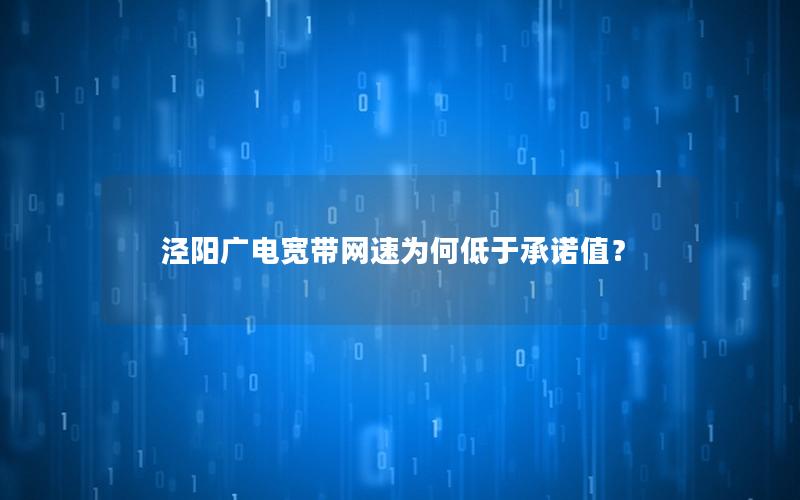 泾阳广电宽带网速为何低于承诺值？